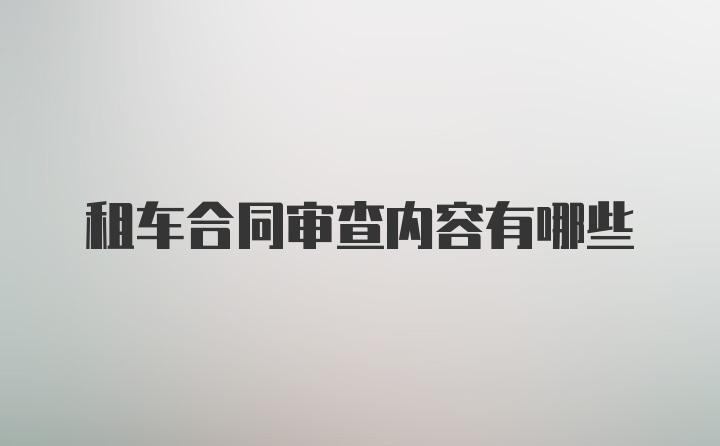 租车合同审查内容有哪些